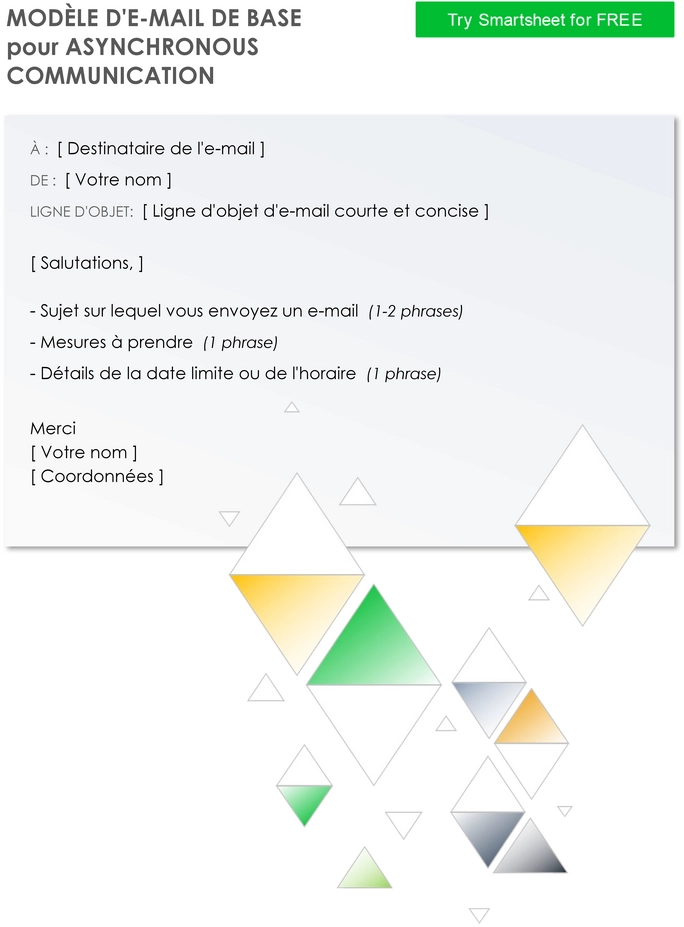 MODÈLE D'E-MAIL DE BASE pour ASYNCHRONOUS COMMUNICATION

Try Smartsheet for FREE

À : [ Destinataire de l'e-mail ]
DE : [ Votre nom ]
LIGNE D'OBJET: [ Ligne d'objet d'e-mail courte et concise ]

[ Salutations, ]

- Sujet sur lequel vous envoyez un e-mail (1-2 phrases)
- Mesures à prendre (1 phrase)
- Détails de la date limite ou de l'horaire (1 phrase)

Merci
[ Votre nom ]
[ Coordonnées ]